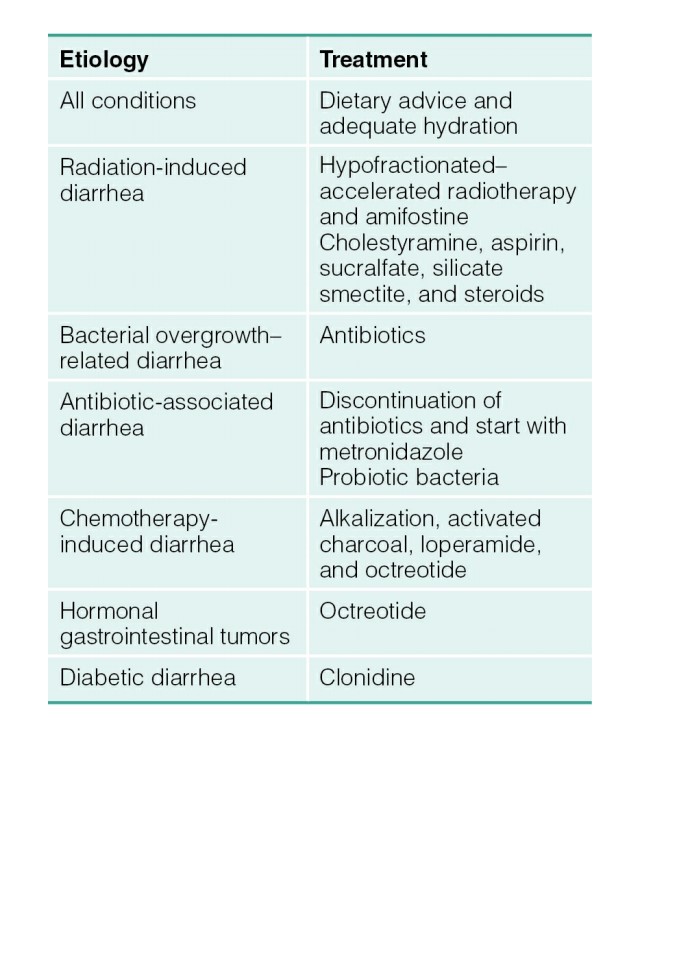 | Etiology | Treatment |
|---|---|
| All conditions | Dietary advice and adequate hydration |
| Radiation-induced diarrhea | Hypofractionated–accelerated radiotherapy and amifostine Cholestyramine, aspirin, sucralfate, silicate smectite, and steroids |
| Bacterial overgrowth–related diarrhea | Antibiotics |
| Antibiotic-associated diarrhea | Discontinuation of antibiotics and start with metronidazole Probiotic bacteria |
| Chemotherapy-induced diarrhea | Alkalization, activated charcoal, loperamide, and octreotide |
| Hormonal gastrointestinal tumors | Octreotide |
| Diabetic diarrhea | Clonidine |